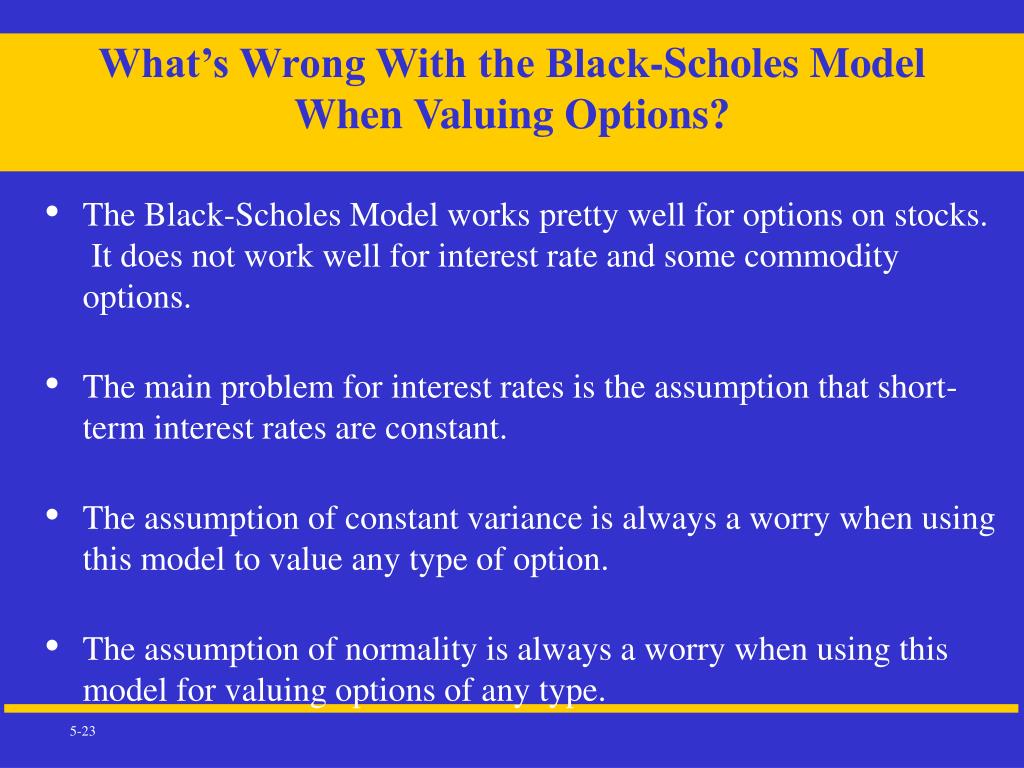 What’s Wrong With the Black-Scholes Model When Valuing Options?

• The Black-Scholes Model works pretty well for options on stocks. It does not work well for interest rate and some commodity options.

• The main problem for interest rates is the assumption that short-term interest rates are constant.

• The assumption of constant variance is always a worry when using this model to value any type of option.

• The assumption of normality is always a worry when using this model for valuing options of any type.

5-23